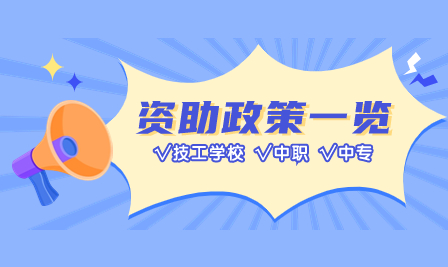 资助政策一览

√技工学校 √中职 √中专